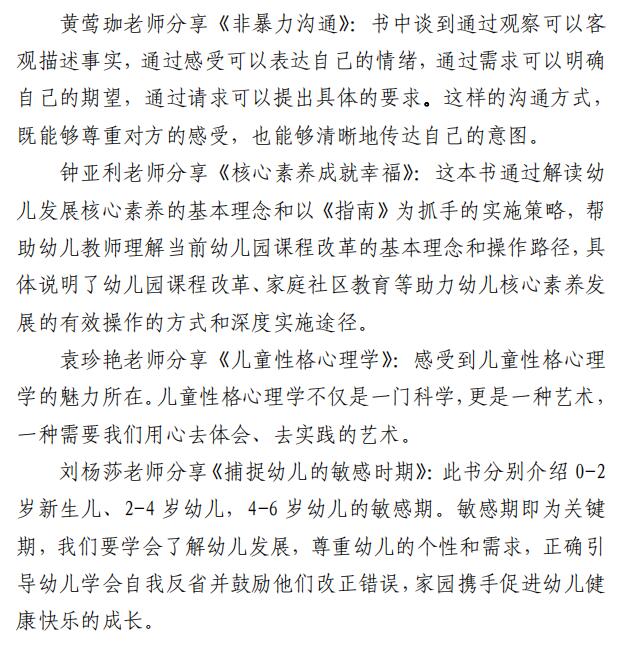 黄莺珈老师分享《非暴力沟通》：书中谈到通过观察可以客观描述事实，通过感受可以表达自己的情绪，通过需求可以明确自己的期望，通过请求可以提出具体的要求。这样的沟通方式，既能够尊重对方的感受，也能够清晰地传达自己的意图。

钟亚利老师分享《核心素养成就幸福》：这本书通过解读幼儿发展核心素养的基本理念和以《指南》为抓手的实施策略，帮助幼儿教师理解当前幼儿园课程改革的基本理念和操作路径，具体说明了幼儿园课程改革、家庭社区教育等助力幼儿核心素养发展的有效操作的方式和深度实施途径。

袁珍艳老师分享《儿童性格心理学》：感受到儿童性格心理学的魅力所在。儿童性格心理学不仅是一门科学，更是一种艺术，一种需要我们用心去体会、去实践的艺术。

刘杨莎老师分享《捕捉幼儿的敏感时期》：此书分别介绍 0-2 岁新生儿、2-4 岁幼儿，4-6 岁幼儿的敏感期。敏感期即为关键期，我们要学会了解幼儿发展，尊重幼儿的个性和需求，正确引导幼儿学会自我反省并鼓励他们改正错误，家园携手促进幼儿健康快乐的成长。